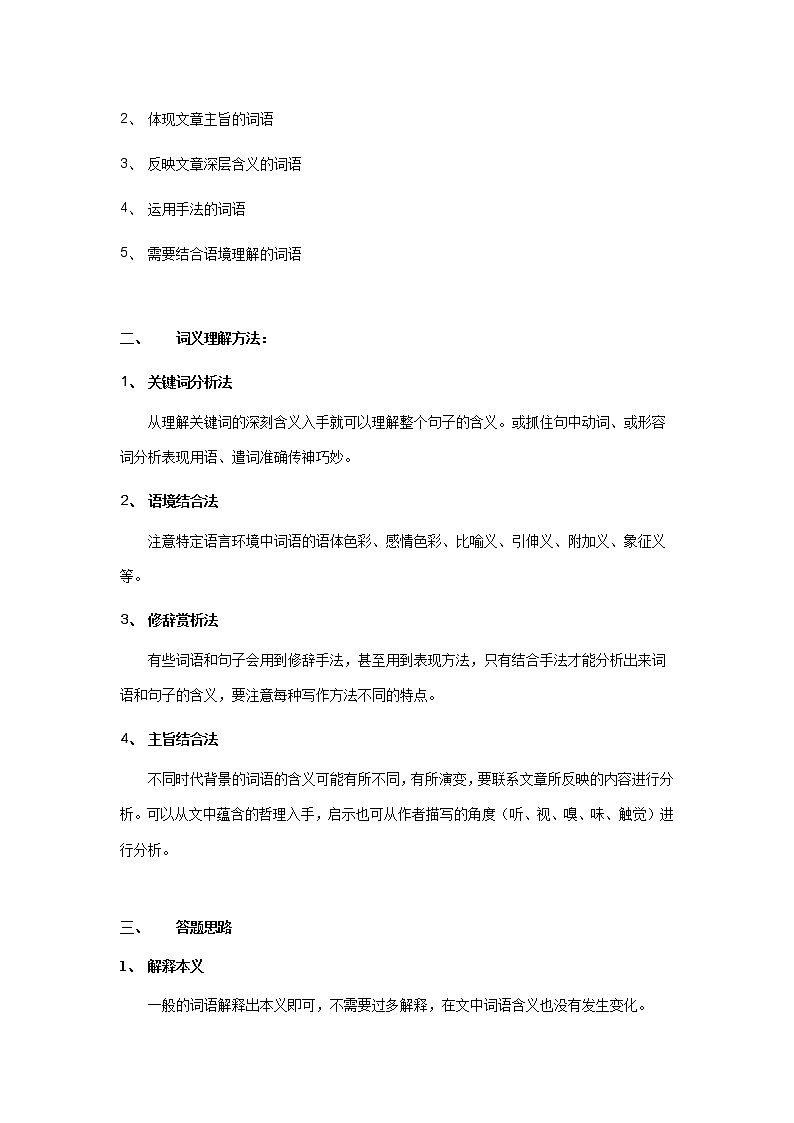 2、 体现文章主旨的词语

3、 反映文章深层含义的词语

4、 运用手法的词语

5、 需要结合语境理解的词语

二、 词义理解方法：

1、 关键词分析法

从理解关键词的深刻含义入手就可以理解整个句子的含义。或抓住句中动词、或形容词分析表现用语、遣词准确传神巧妙。

2、 语境结合法

注意特定语言环境中词语的语体色彩、感情色彩、比喻义、引伸义、附加义、象征义等。

3、 修辞赏析法

有些词语和句子会用到修辞手法，甚至用到表现方法，只有结合手法才能分析出来词语和句子的含义，要注意每种写作方法不同的特点。

4、 主旨结合法

不同时代背景的词语的含义可能有所不同，有所演变，要联系文章所反映的内容进行分析。可以从文中蕴含的哲理入手，启示也可从作者描写的角度（听、视、嗅、味、触觉）进行分析。

三、 答题思路

1、 解释本义

一般的词语解释出本义即可，不需要过多解释，在文中词语含义也没有发生变化。